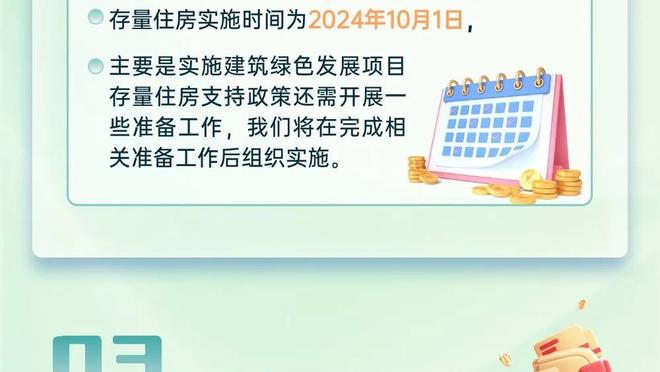 存量住房实施时间为2024年10月1日，

主要是实施建筑绿色发展项目存量住房支持政策还需开展一些准备工作，我们将在完成相关准备工作后组织实施。

03